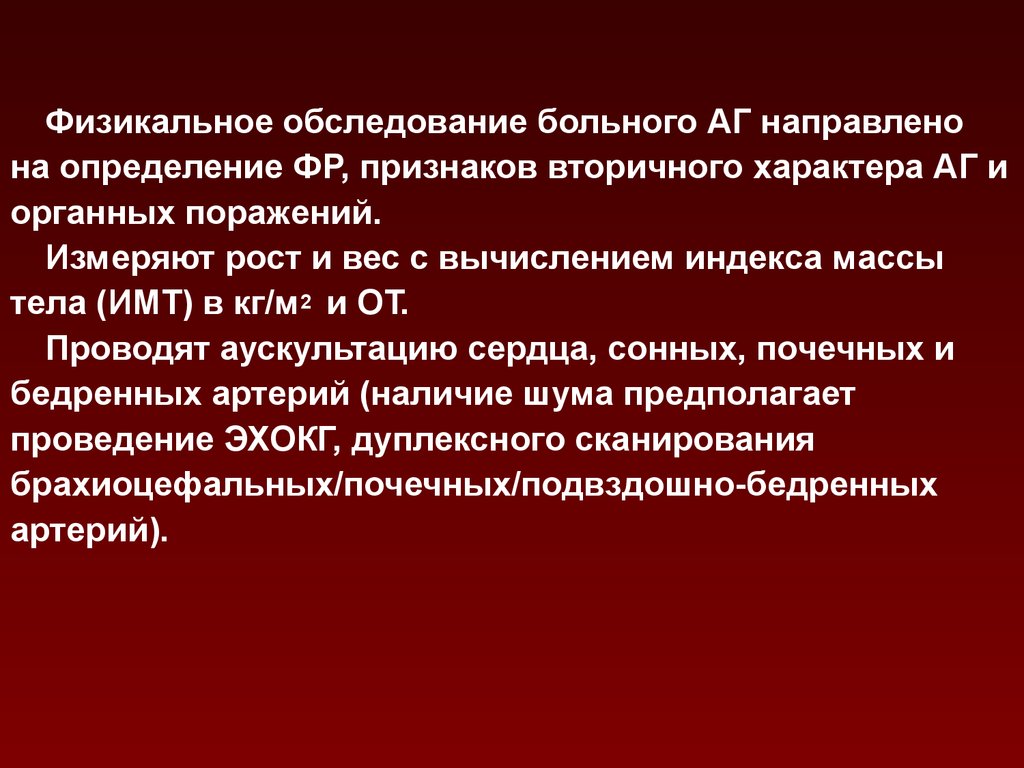 Физикальное обследование больного АГ направлено на определение ФР, признаков вторичного характера АГ и органных поражений.

Измеряют рост и вес с вычислением индекса массы тела (ИМТ) в кг/м$^2$ и ОТ.

Проводят аускультацию сердца, сонных, почечных и бедренных артерий (наличие шума предполагает проведение ЭХОКГ, дуплексного сканирования брахиоцефальных/почечных/подвздошно-бедренных артерий).